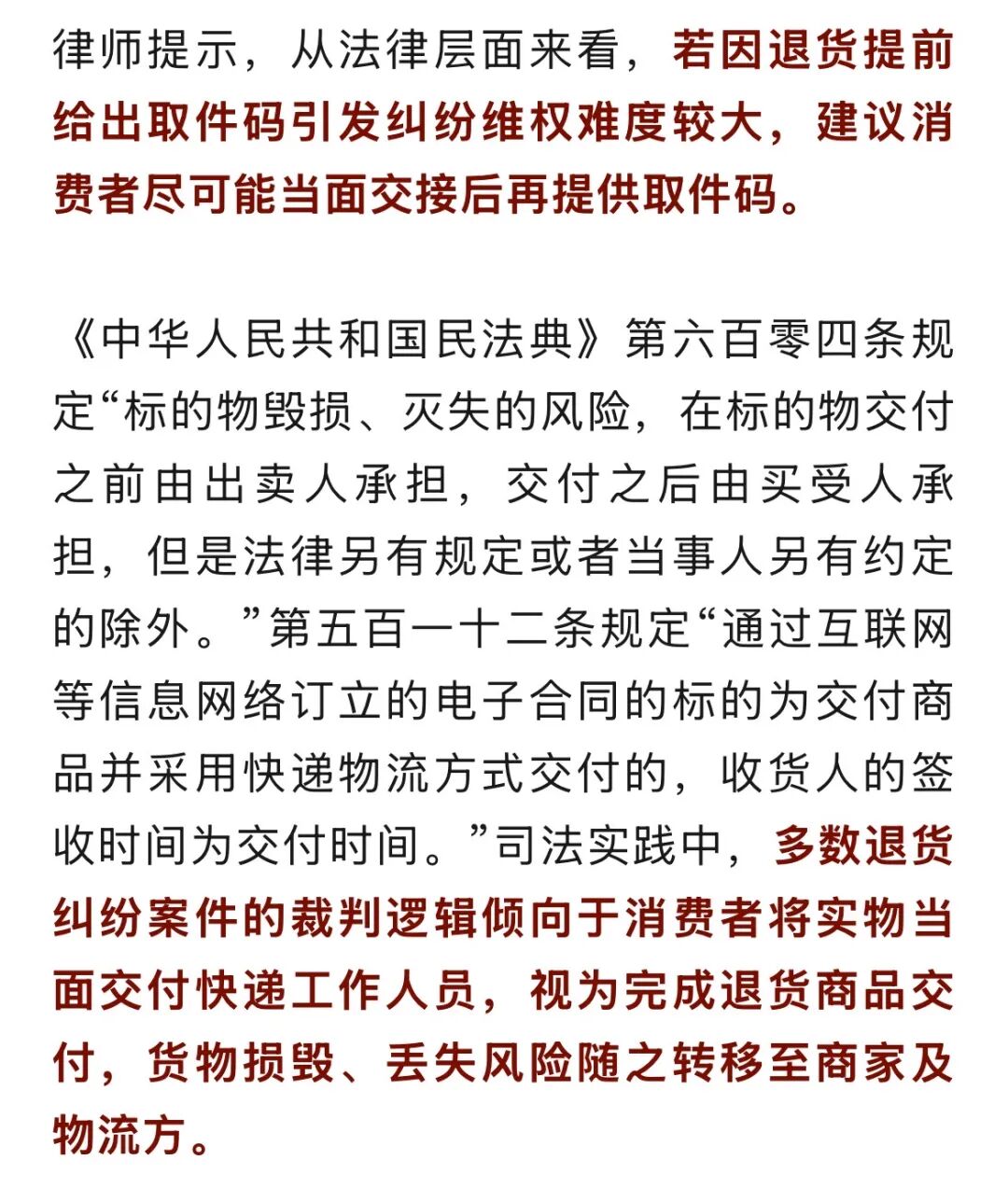 律师提示，从法律层面来看，若因退货提前给出取件码引发纠纷维权难度较大，建议消费者尽可能当面交接后再提供取件码。

《中华人民共和国民法典》第六百零四条规定“标的物毁损、灭失的风险，在标的物交付之前由出卖人承担，交付之后由买受人承担，但是法律另有规定或者当事人另有约定的除外。”第五百一十二条规定“通过互联网等信息网络订立的电子合同的标的为交付商品并采用快递物流方式交付的，收货人的签收时间为交付时间。”司法实践中，多数退货纠纷案件的裁判逻辑倾向于消费者将实物当面交付快递工作人员，视为完成退货商品交付，货物损毁、丢失风险随之转移至商家及物流方。